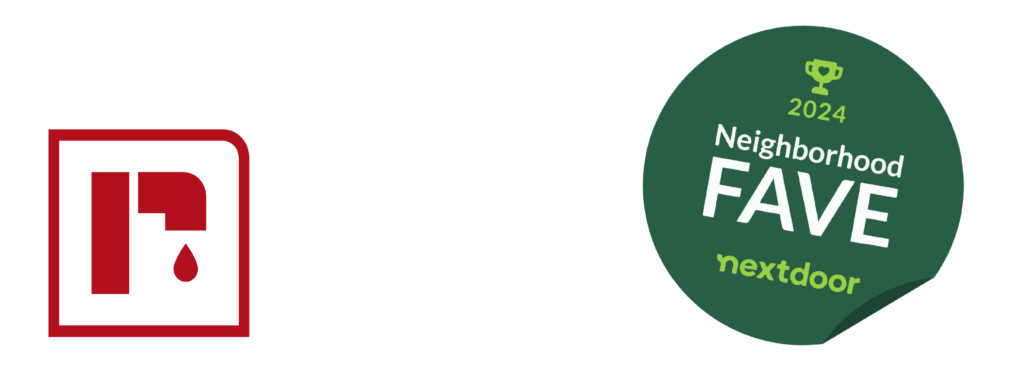 2024
Neighborhood
FAVE
nextdoor